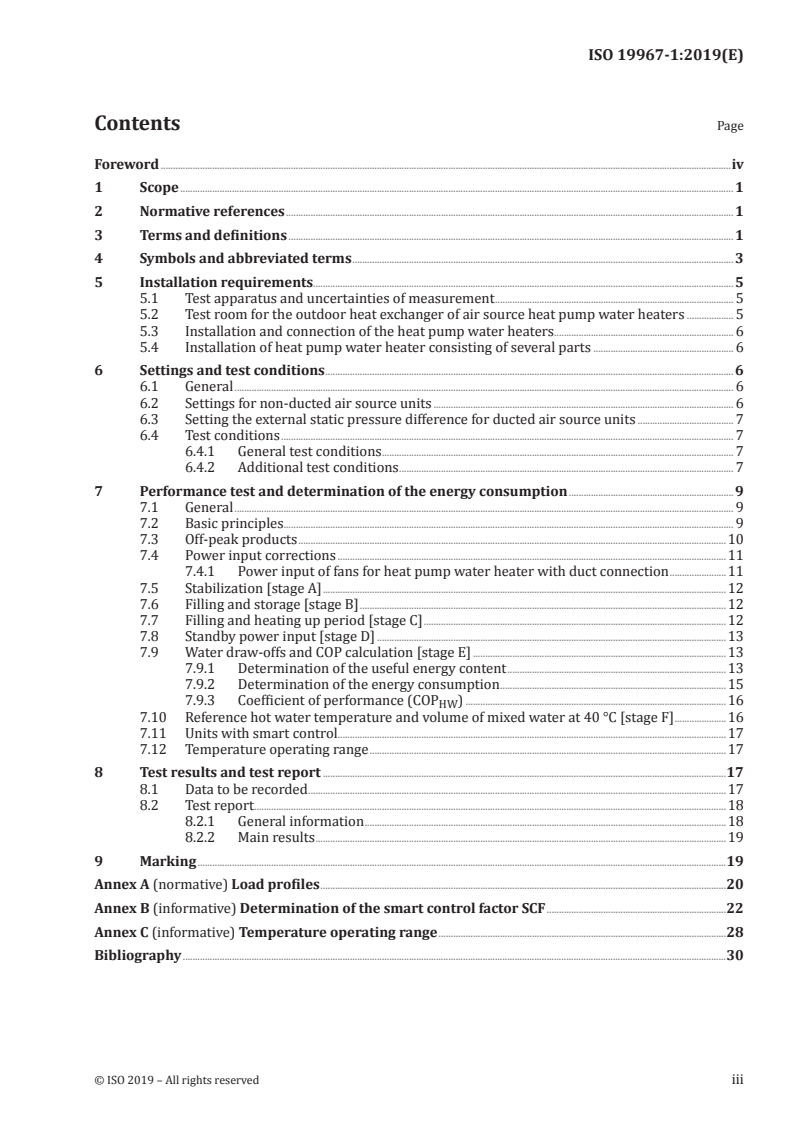 ISO 19967-1:2019(E)

Contents

Page

Foreword iv
1 Scope 1
2 Normative references 1
3 Terms and definitions 1
4 Symbols and abbreviated terms 3
5 Installation requirements 5
5.1 Test apparatus and uncertainties of measurement 5
5.2 Test room for the outdoor heat exchanger of air source heat pump water heaters 5
5.3 Installation and connection of the heat pump water heaters 6
5.4 Installation of heat pump water heater consisting of several parts 6
6 Settings and test conditions 6
6.1 General 6
6.2 Settings for non-ducted air source units 6
6.3 Setting the external static pressure difference for ducted air source units 7
6.4 Test conditions 7
6.4.1 General test conditions 7
6.4.2 Additional test conditions 7
7 Performance test and determination of the energy consumption 9
7.1 General 9
7.2 Basic principles 9
7.3 Off-peak products 10
7.4 Power input corrections 11
7.4.1 Power input of fans for heat pump water heater with duct connection 11
7.5 Stabilization [stage A] 12
7.6 Filling and storage [stage B] 12
7.7 Filling and heating up period [stage C] 12
7.8 Standby power input [stage D] 13
7.9 Water draw-offs and COP calculation [stage E] 13
7.9.1 Determination of the useful energy content 13
7.9.2 Determination of the energy consumption 15
7.9.3 Coefficient of performance ($COP_{HW}$) 16
7.10 Reference hot water temperature and volume of mixed water at 40 °C [stage F] 16
7.11 Units with smart control 17
7.12 Temperature operating range 17
8 Test results and test report 17
8.1 Data to be recorded 17
8.2 Test report 18
8.2.1 General information 18
8.2.2 Main results 19
9 Marking 19
Annex A (normative) Load profiles 20
Annex B (informative) Determination of the smart control factor SCF 22
Annex C (informative) Temperature operating range 28
Bibliography 30

© ISO 2019 – All rights reserved iii